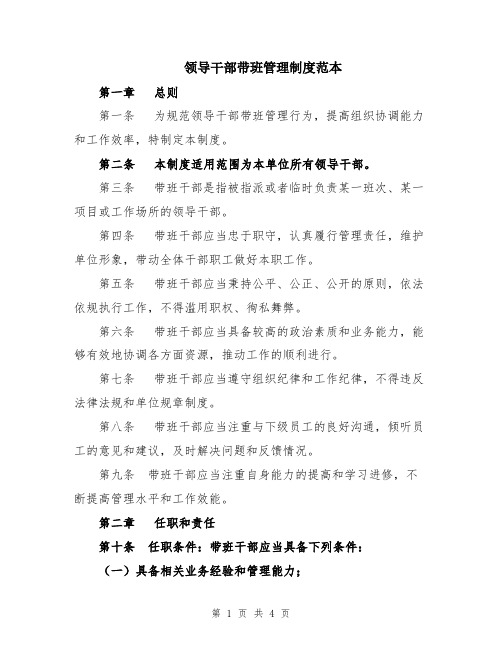 领导干部带班管理制度范本

第一章　总则

第一条　为规范领导干部带班管理行为，提高组织协调能力和工作效率，特制定本制度。

第二条　本制度适用范围为本单位所有领导干部。

第三条　带班干部是指被指派或者临时负责某一班次、某一项目或工作场所的领导干部。

第四条　带班干部应当忠于职守，认真履行管理责任，维护单位形象，带动全体干部职工做好本职工作。

第五条　带班干部应当秉持公平、公正、公开的原则，依法依规执行工作，不得滥用职权、徇私舞弊。

第六条　带班干部应当具备较高的政治素质和业务能力，能够有效地协调各方面资源，推动工作的顺利进行。

第七条　带班干部应当遵守组织纪律和工作纪律，不得违反法律法规和单位规章制度。

第八条　带班干部应当注重与下级员工的良好沟通，倾听员工的意见和建议，及时解决问题和反馈情况。

第九条　带班干部应当注重自身能力的提高和学习进修，不断提高管理水平和工作效能。

第二章　任职和责任

第十条　任职条件：带班干部应当具备下列条件：

（一）具备相关业务经验和管理能力；

第 1 页 共 4 页